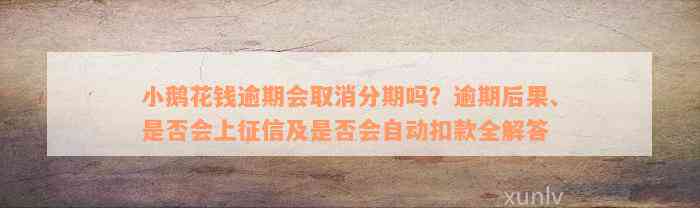 小鹅花钱逾期会取消分期吗？逾期后果、是否会上征信及是否会自动扣款全解答

xunlv